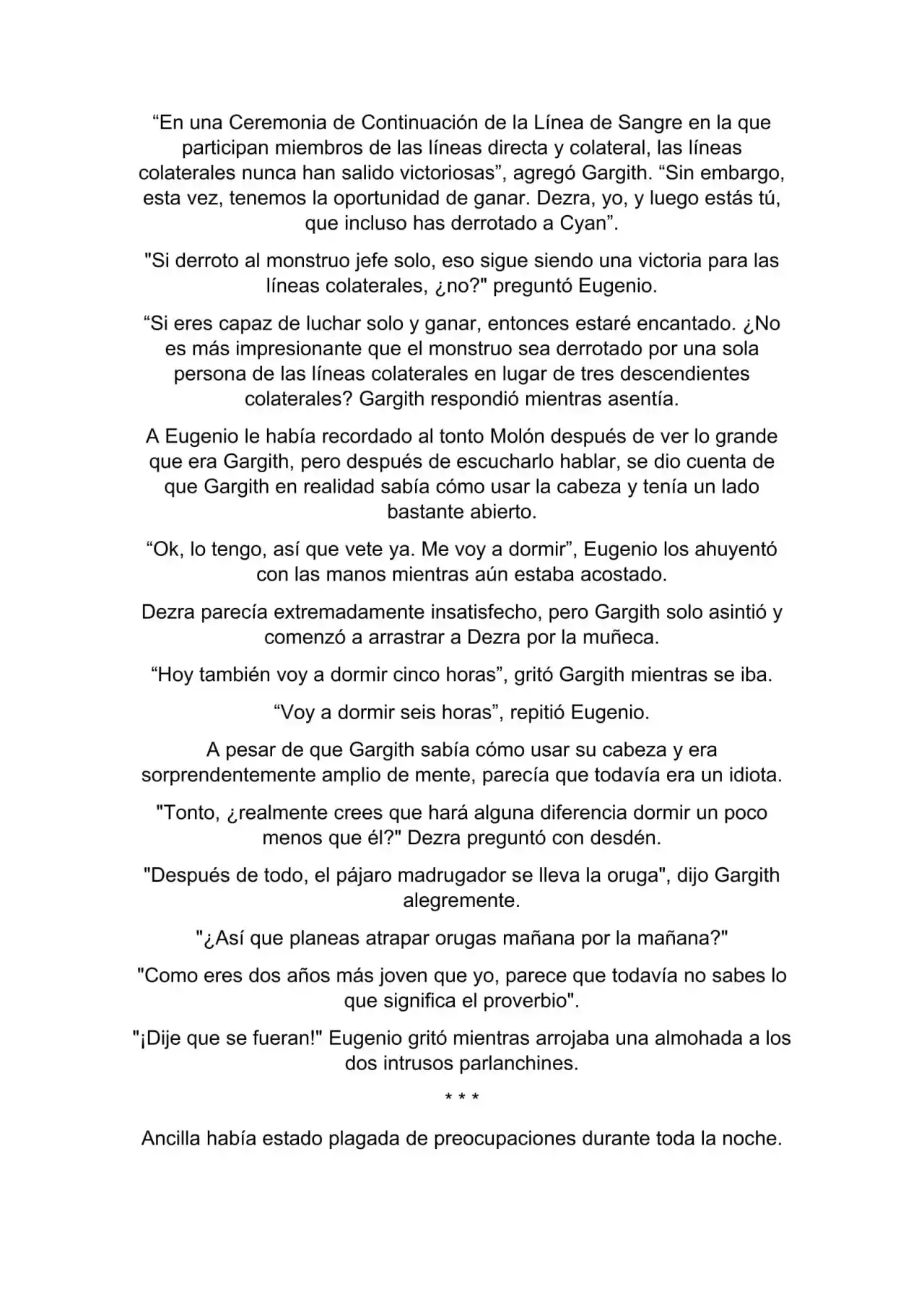 “En una Ceremonia de Continuación de la Línea de Sangre en la que participan miembros de las líneas directa y colateral, las líneas colaterales nunca han salido victoriosas”, agregó Gargith. “Sin embargo, esta vez, tenemos la oportunidad de ganar. Dezra, yo, y luego estás tú, que incluso has derrotado a Cyan”.

"Si derroto al monstruo jefe solo, eso sigue siendo una victoria para las líneas colaterales, ¿no?" preguntó Eugenio.

“Si eres capaz de luchar solo y ganar, entonces estaré encantado. ¿No es más impresionante que el monstruo sea derrotado por una sola persona de las líneas colaterales en lugar de tres descendientes colaterales? Gargith respondió mientras asentía.

A Eugenio le había recordado al tonto Molón después de ver lo grande que era Gargith, pero después de escucharlo hablar, se dio cuenta de que Gargith en realidad sabía cómo usar la cabeza y tenía un lado bastante abierto.

“Ok, lo tengo, así que vete ya. Me voy a dormir”, Eugenio los ahuyentó con las manos mientras aún estaba acostado.

Dezra parecía extremadamente insatisfecho, pero Gargith solo asintió y comenzó a arrastrar a Dezra por la muñeca.

“Hoy también voy a dormir cinco horas”, gritó Gargith mientras se iba.

“Voy a dormir seis horas”, repitió Eugenio.

A pesar de que Gargith sabía cómo usar su cabeza y era sorprendentemente amplio de mente, parecía que todavía era un idiota.

"Tonto, ¿realmente crees que hará alguna diferencia dormir un poco menos que él?" Dezra preguntó con desdén.

"Después de todo, el pájaro madrugador se lleva la oruga", dijo Gargith alegremente.

"¿Así que planeas atrapar orugas mañana por la mañana?"

"Como eres dos años más joven que yo, parece que todavía no sabes lo que significa el proverbio".

"¡Dije que se fueran!" Eugenio gritó mientras arrojaba una almohada a los dos intrusos parlanchines.

* * *

Ancilla había estado plagada de preocupaciones durante toda la noche.